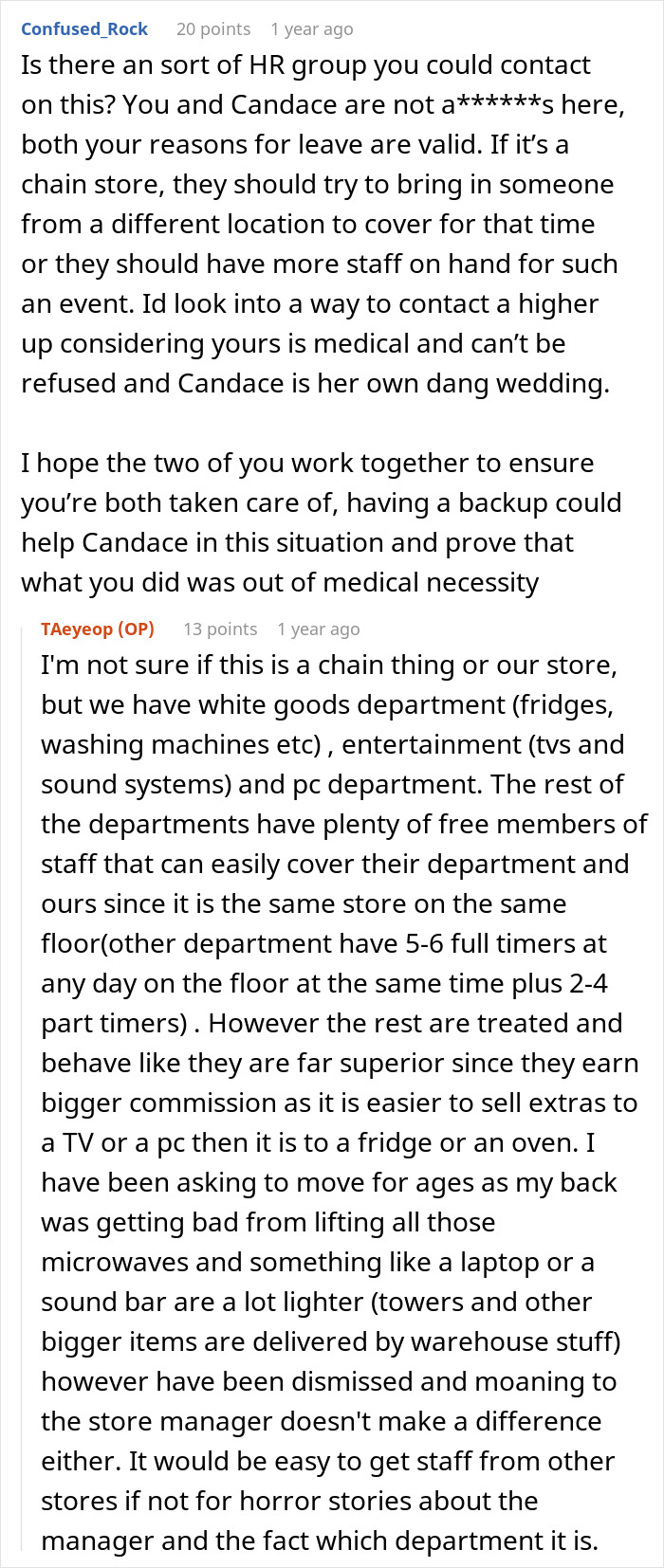 Confused_Rock 20 points 1 year ago

Is there an sort of HR group you could contact on this? You and Candace are not a******s here, both your reasons for leave are valid. If it's a chain store, they should try to bring in someone from a different location to cover for that time or they should have more staff on hand for such an event. Id look into a way to contact a higher up considering yours is medical and can't be refused and Candace is her own dang wedding.

I hope the two of you work together to ensure you're both taken care of, having a backup could help Candace in this situation and prove that what you did was out of medical necessity

TAeyeop (OP) 13 points 1 year ago

I'm not sure if this is a chain thing or our store, but we have white goods department (fridges, washing machines etc) , entertainment (tvs and sound systems) and pc department. The rest of the departments have plenty of free members of staff that can easily cover their department and ours since it is the same store on the same floor(other department have 5-6 full timers at any day on the floor at the same time plus 2-4 part timers) . However the rest are treated and behave like they are far superior since they earn bigger commission as it is easier to sell extras to a TV or a pc then it is to a fridge or an oven. I have been asking to move for ages as my back was getting bad from lifting all those microwaves and something like a laptop or a sound bar are a lot lighter (towers and other bigger items are delivered by warehouse stuff) however have been dismissed and moaning to the store manager doesn't make a difference either. It would be easy to get staff from other stores if not for horror stories about the manager and the fact which department it is.